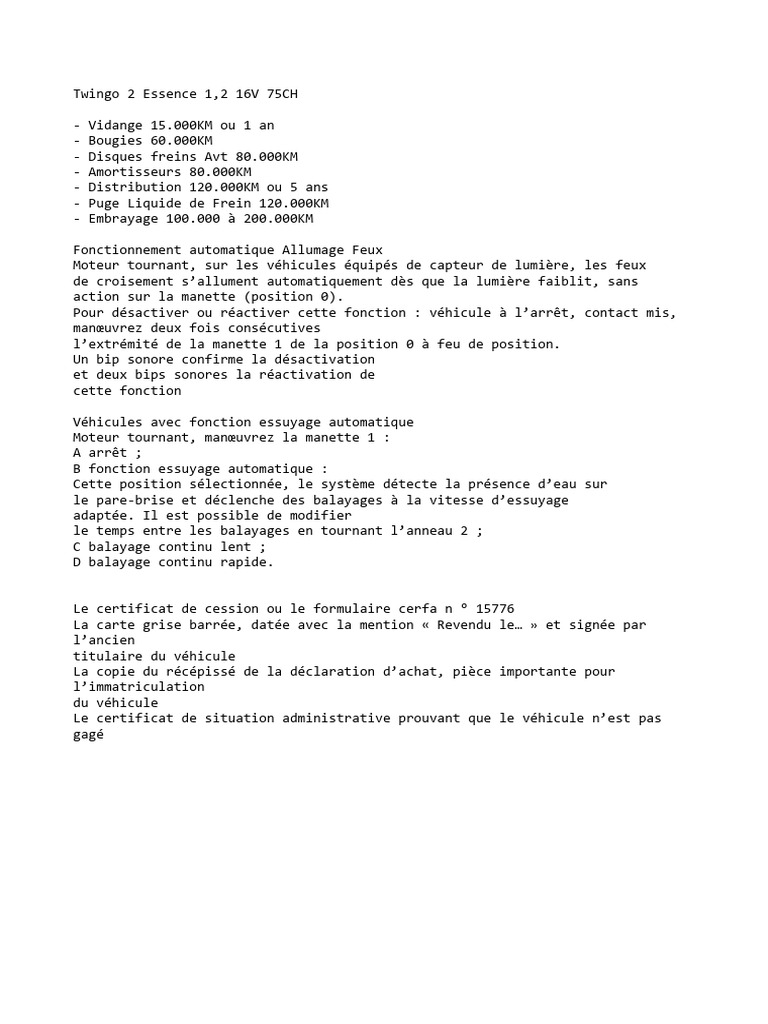 Twingo 2 Essence 1,2 16V 75CH

- Vidange 15.000KM ou 1 an
- Bougies 60.000KM
- Disques freins Avt 80.000KM
- Amortisseurs 80.000KM
- Distribution 120.000KM ou 5 ans
- Puge Liquide de Frein 120.000KM
- Embrayage 100.000 à 200.000KM

Fonctionnement automatique Allumage Feux
Moteur tournant, sur les véhicules équipés de capteur de lumière, les feux de croisement s'allument automatiquement dès que la lumière faiblit, sans action sur la manette (position 0).
Pour désactiver ou réactiver cette fonction : véhicule à l'arrêt, contact mis, manœuvrez deux fois consécutives
l'extrémité de la manette 1 de la position 0 à feu de position.
Un bip sonore confirme la désactivation
et deux bips sonores la réactivation de
cette fonction

Véhicules avec fonction essuyage automatique
Moteur tournant, manœuvrez la manette 1 :
A arrêt ;
B fonction essuyage automatique :
Cette position sélectionnée, le système détecte la présence d'eau sur
le pare-brise et déclenche des balayages à la vitesse d'essuyage
adaptée. Il est possible de modifier
le temps entre les balayages en tournant l'anneau 2 ;
C balayage continu lent ;
D balayage continu rapide.

Le certificat de cession ou le formulaire cerfa n ° 15776
La carte grise barrée, datée avec la mention « Revendu le… » et signée par l'ancien
titulaire du véhicule
La copie du récépissé de la déclaration d'achat, pièce importante pour l'immatriculation
du véhicule
Le certificat de situation administrative prouvant que le véhicule n'est pas gagé